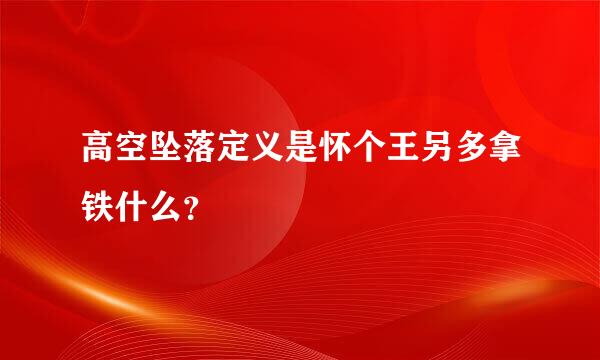 高空坠落定义是怀个王另多拿铁什么？